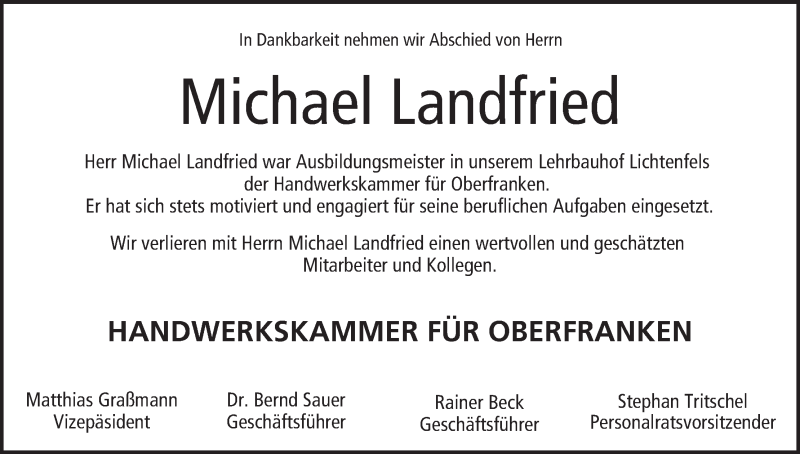 In Dankbarkeit nehmen wir Abschied von Herrn

Michael Landfried

Herr Michael Landfried war Ausbildungsmeister in unserem Lehrbauhof Lichtenfels der Handwerkskammer für Oberfranken. Er hat sich stets motiviert und engagiert für seine beruflichen Aufgaben eingesetzt.

Wir verlieren mit Herrn Michael Landfried einen wertvollen und geschätzten Mitarbeiter und Kollegen.

HANDWERKSKAMMER FÜR OBERFRANKEN

Matthias Graßmann
Vizepäsident

Dr. Bernd Sauer
Geschäftsführer

Rainer Beck
Geschäftsführer

Stephan Tritschel
Personalratsvorsitzender